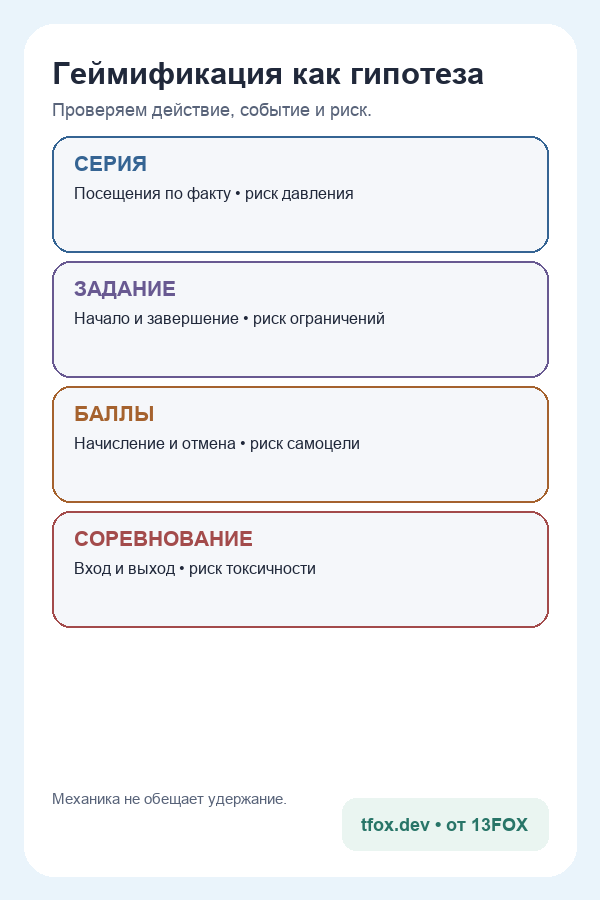 Геймификация как гипотеза

Проверяем действие, событие и риск.

СЕРИЯ

Посещения по факту • риск давления

ЗАДАНИЕ

Начало и завершение • риск ограничений

БАЛЛЫ

Начисление и отмена • риск самоцели

СОРЕВНОВАНИЕ

Вход и выход • риск токсичности

Механика не обещает удержание.

tfox.dev • от 13FOX